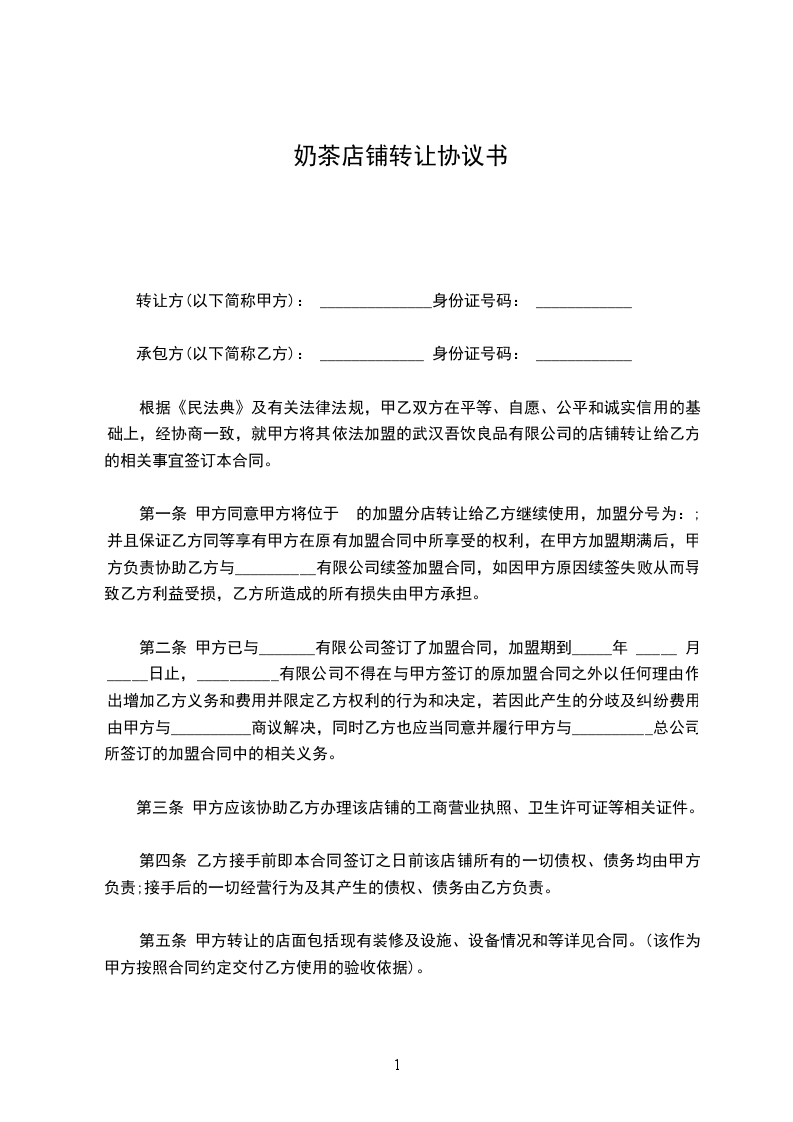 奶茶店铺转让协议书

转让方(以下简称甲方)： ______________身份证号码： ____________

承包方(以下简称乙方)： _____________ 身份证号码： ____________

根据《民法典》及有关法律法规，甲乙双方在平等、自愿、公平和诚实信用的基础上，经协商一致，就甲方将其依法加盟的武汉吾饮良品有限公司的店铺转让给乙方的相关事宜签订本合同。

第一条 甲方同意甲方将位于 的加盟分店转让给乙方继续使用，加盟分号为：;并且保证乙方同等享有甲方在原有加盟合同中所享受的权利，在甲方加盟期满后，甲方负责协助乙方与__________有限公司续签加盟合同，如因甲方原因续签失败从而导致乙方利益受损，乙方所造成的所有损失由甲方承担。

第二条 甲方已与_______有限公司签订了加盟合同，加盟期到_____年 _____ 月_____日止，__________有限公司不得在与甲方签订的原加盟合同之外以任何理由作出增加乙方义务和费用并限定乙方权利的行为和决定，若因此产生的分歧及纠纷费用由甲方与__________商议解决，同时乙方也应当同意并履行甲方与__________总公司所签订的加盟合同中的相关义务。

第三条 甲方应该协助乙方办理该店铺的工商营业执照、卫生许可证等相关证件。

第四条 乙方接手前即本合同签订之日前该店铺所有的一切债权、债务均由甲方负责;接手后的一切经营行为及其产生的债权、债务由乙方负责。

第五条 甲方转让的店面包括现有装修及设施、设备情况和等详见合同。(该作为甲方按照合同约定交付乙方使用的验收依据)。

1